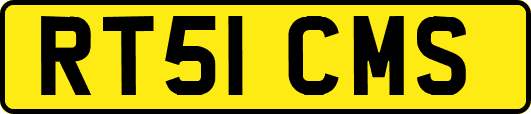 RT51 CMS